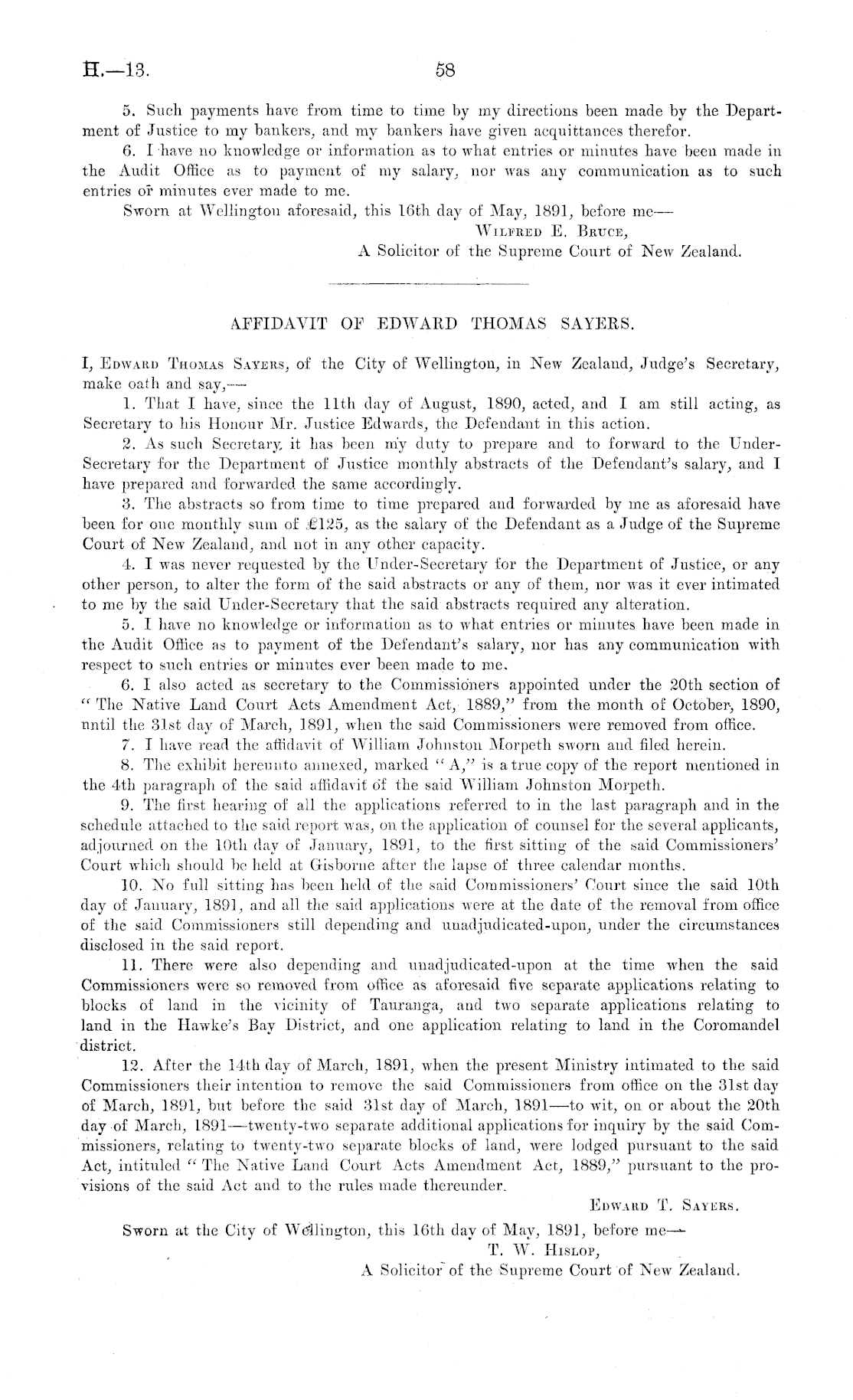 H.—13. 58

5. Such payments have from time to time by my directions been made by the Department of Justice to my bankers, and my bankers have given acquittances therefor.

6. I have no knowledge or information as to what entries or minutes have been made in the Audit Office as to payment of my salary, nor was any communication as to such entries or minutes ever made to me.

Sworn at Wellington aforesaid, this 16th day of May, 1891, before me—
Wilfred E. Bruce,
A Solicitor of the Supreme Court of New Zealand.

AFFIDAVIT OF EDWARD THOMAS SAYERS.

I, Edward Thomas Sayers, of the City of Wellington, in New Zealand, Judge's Secretary, make oath and say,—

1. That I have, since the 11th day of August, 1890, acted, and I am still acting, as Secretary to his Honour Mr. Justice Edwards, the Defendant in this action.

2. As such Secretary, it has been my duty to prepare and to forward to the Under-Secretary for the Department of Justice monthly abstracts of the Defendant's salary, and I have prepared and forwarded the same accordingly.

3. The abstracts so from time to time prepared and forwarded by me as aforesaid have been for one monthly sum of £125, as the salary of the Defendant as a Judge of the Supreme Court of New Zealand, and not in any other capacity.

4. I was never requested by the Under-Secretary for the Department of Justice, or any other person, to alter the form of the said abstracts or any of them, nor was it ever intimated to me by the said Under-Secretary that the said abstracts required any alteration.

5. I have no knowledge or information as to what entries or minutes have been made in the Audit Office as to payment of the Defendant's salary, nor has any communication with respect to such entries or minutes ever been made to me.

6. I also acted as secretary to the Commissioners appointed under the 20th section of "The Native Land Court Acts Amendment Act, 1889," from the month of October, 1890, until the 31st day of March, 1891, when the said Commissioners were removed from office.

7. I have read the affidavit of William Johnston Morpeth sworn and filed herein.

8. The exhibit hereunto annexed, marked "A," is a true copy of the report mentioned in the 4th paragraph of the said affidavit of the said William Johnston Morpeth.

9. The first hearing of all the applications referred to in the last paragraph and in the schedule attached to the said report was, on the application of counsel for the several applicants, adjourned on the 10th day of January, 1891, to the first sitting of the said Commissioners' Court which should be held at Gisborne after the lapse of three calendar months.

10. No full sitting has been held of the said Commissioners' Court since the said 10th day of January, 1891, and all the said applications were at the date of the removal from office of the said Commissioners still depending and unadjudicated-upon, under the circumstances disclosed in the said report.

11. There were also depending and unadjudicated-upon at the time when the said Commissioners were so removed from office as aforesaid five separate applications relating to blocks of land in the vicinity of Tauranga, and two separate applications relating to land in the Hawke's Bay District, and one application relating to land in the Coromandel district.

12. After the 14th day of March, 1891, when the present Ministry intimated to the said Commissioners their intention to remove the said Commissioners from office on the 31st day of March, 1891, but before the said 31st day of March, 1891—to wit, on or about the 20th day of March, 1891—twenty-two separate additional applications for inquiry by the said Commissioners, relating to twenty-two separate blocks of land, were lodged pursuant to the said Act, intituled "The Native Land Court Acts Amendment Act, 1889," pursuant to the provisions of the said Act and to the rules made thereunder.

Edward T. Sayers.

Sworn at the City of Wellington, this 16th day of May, 1891, before me—
T. W. Hislop,
A Solicitor of the Supreme Court of New Zealand.